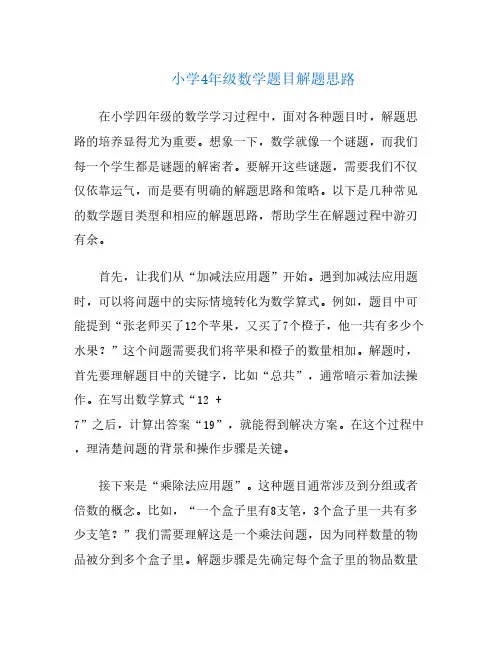 小学4年级数学题目解题思路

在小学四年级的数学学习过程中，面对各种题目时，解题思路的培养显得尤为重要。想象一下，数学就像一个谜题，而我们每一个学生都是谜题的解密者。要解开这些谜题，需要我们不仅仅依靠运气，而是要有明确的解题思路和策略。以下是几种常见的数学题目类型和相应的解题思路，帮助学生在解题过程中游刃有余。

首先，让我们从“加减法应用题”开始。遇到加减法应用题时，可以将问题中的实际情境转化为数学算式。例如，题目中可能提到“张老师买了12个苹果，又买了7个橙子，他一共有多少个水果？”这个问题需要我们将苹果和橙子的数量相加。解题时，首先要理解题目中的关键字，比如“总共”，通常暗示着加法操作。在写出数学算式“12 + 7”之后，计算出答案“19”，就能得到解决方案。在这个过程中，理清楚问题的背景和操作步骤是关键。

接下来是“乘除法应用题”。这种题目通常涉及到分组或者倍数的概念。比如，“一个盒子里有8支笔，3个盒子里一共有多少支笔？”我们需要理解这是一个乘法问题，因为同样数量的物品被分到多个盒子里。解题步骤是先确定每个盒子里的物品数量